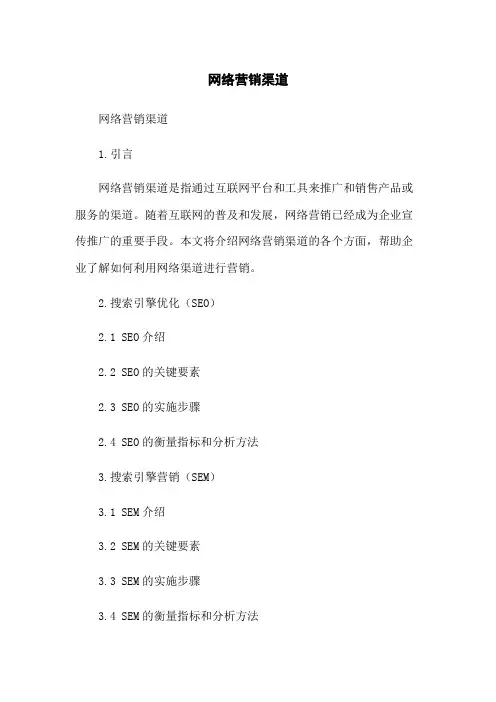 网络营销渠道

网络营销渠道

1.引言

网络营销渠道是指通过互联网平台和工具来推广和销售产品或服务的渠道。随着互联网的普及和发展，网络营销已经成为企业宣传推广的重要手段。本文将介绍网络营销渠道的各个方面，帮助企业了解如何利用网络渠道进行营销。

2.搜索引擎优化（SEO）

2.1 SEO介绍

2.2 SEO的关键要素

2.3 SEO的实施步骤

2.4 SEO的衡量指标和分析方法

3.搜索引擎营销（SEM）

3.1 SEM介绍

3.2 SEM的关键要素

3.3 SEM的实施步骤

3.4 SEM的衡量指标和分析方法